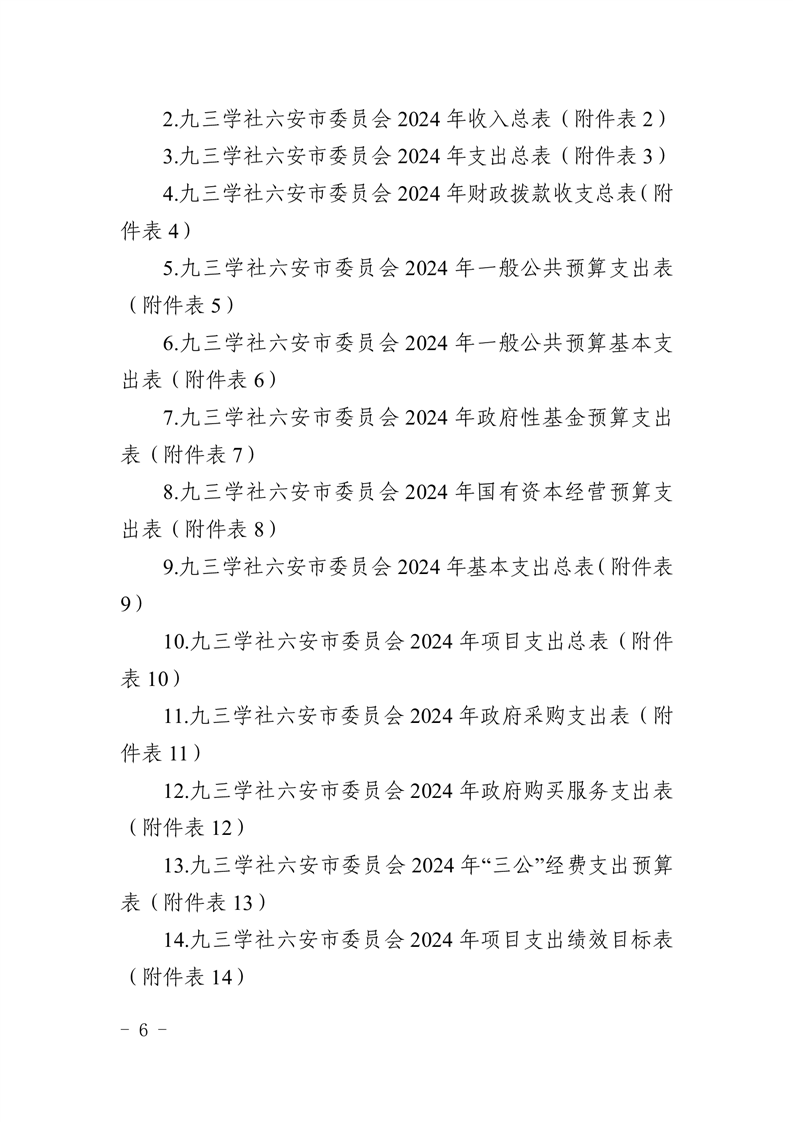 2.九三学社六安市委员会 2024 年收入总表（附件表 2）

3.九三学社六安市委员会 2024 年支出总表（附件表 3）

4.九三学社六安市委员会 2024 年财政拨款收支总表（附件表 4）

5.九三学社六安市委员会 2024 年一般公共预算支出表（附件表 5）

6.九三学社六安市委员会 2024 年一般公共预算基本支出表（附件表 6）

7.九三学社六安市委员会 2024 年政府性基金预算支出表（附件表 7）

8.九三学社六安市委员会 2024 年国有资本经营预算支出表（附件表 8）

9.九三学社六安市委员会 2024 年基本支出总表（附件表 9）

10.九三学社六安市委员会 2024 年项目支出总表（附件表 10）

11.九三学社六安市委员会 2024 年政府采购支出表（附件表 11）

12.九三学社六安市委员会 2024 年政府购买服务支出表（附件表 12）

13.九三学社六安市委员会 2024 年“三公”经费支出预算表（附件表 13）

14.九三学社六安市委员会 2024 年项目支出绩效目标表（附件表 14）

－ 6 －